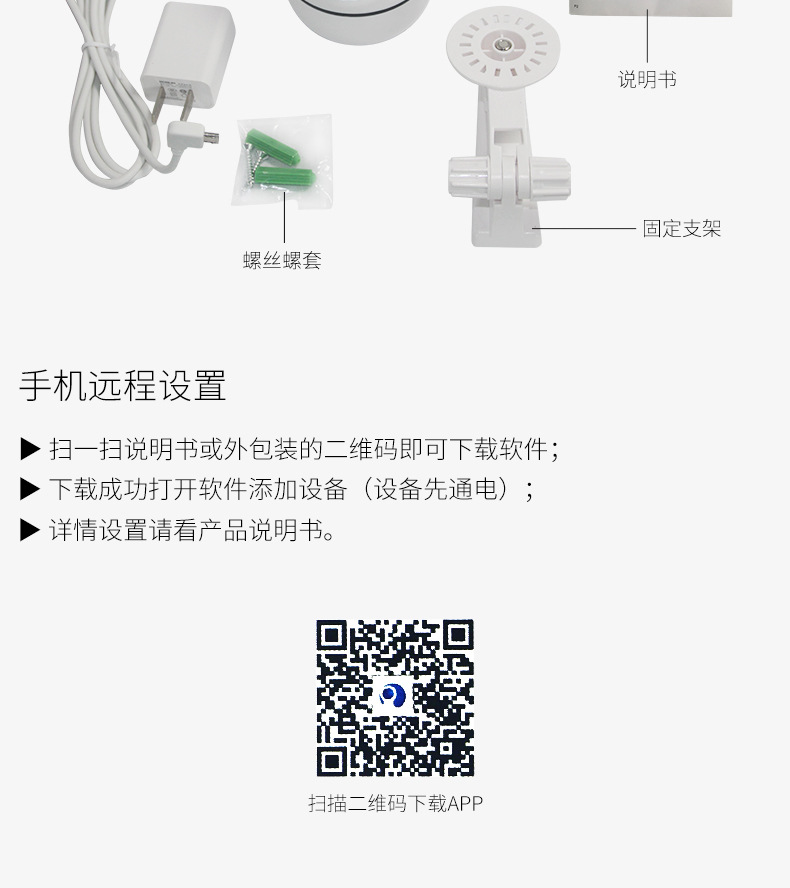 说明书

螺丝螺套

固定支架

手机远程设置

▶ 扫一扫说明书或外包装的二维码即可下载软件；
▶ 下载成功打开软件添加设备（设备先通电）；
▶ 详情设置请看产品说明书。

扫描二维码下载APP